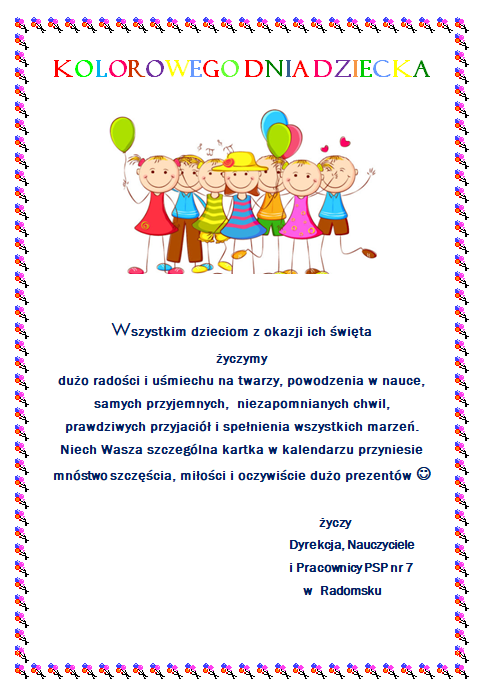 KOLOROWEGO DNIA DZIECKA

Wszystkim dzieciom z okazji ich święta
życzymy
dużo radości i uśmiechu na twarzy, powodzenia w nauce, samych przyjemnych, niezapomnianych chwil, prawdziwych przyjaciół i spełnienia wszystkich marzeń. Niech Wasza szczególna kartka w kalendarzu przyniesie mnóstwo szczęścia, miłości i oczywiście dużo prezentów ☺

życzy
Dyrekcja, Nauczyciele
i Pracownicy PSP nr 7
w Radomsku